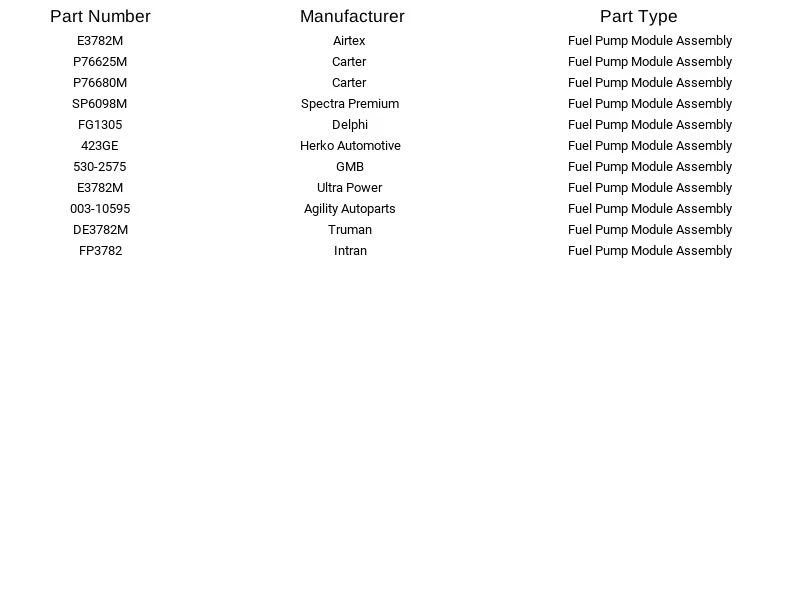 | Part Number | Manufacturer | Part Type |
|---|---|---|
| E3782M | Airtex | Fuel Pump Module Assembly |
| P76625M | Carter | Fuel Pump Module Assembly |
| P76680M | Carter | Fuel Pump Module Assembly |
| SP6098M | Spectra Premium | Fuel Pump Module Assembly |
| FG1305 | Delphi | Fuel Pump Module Assembly |
| 423GE | Herko Automotive | Fuel Pump Module Assembly |
| 530-2575 | GMB | Fuel Pump Module Assembly |
| E3782M | Ultra Power | Fuel Pump Module Assembly |
| 003-10595 | Agility Autoparts | Fuel Pump Module Assembly |
| DE3782M | Truman | Fuel Pump Module Assembly |
| FP3782 | Intran | Fuel Pump Module Assembly |